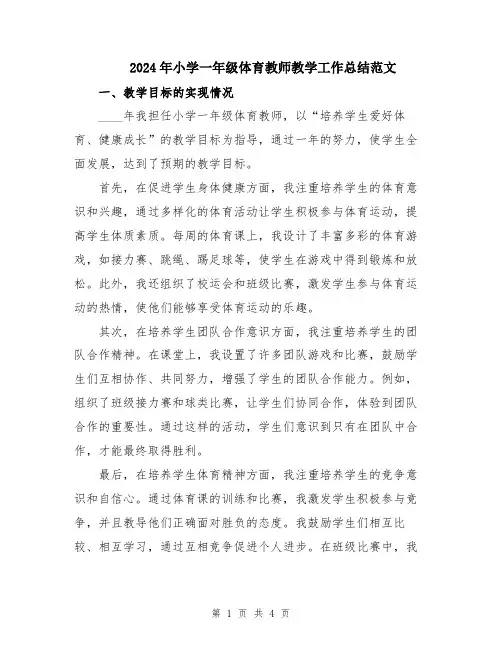 2024年小学一年级体育教师教学工作总结范文

一、教学目标的实现情况

____年我担任小学一年级体育教师，以“培养学生爱好体育、健康成长”的教学目标为指导，通过一年的努力，使学生全面发展，达到了预期的教学目标。

首先，在促进学生身体健康方面，我注重培养学生的体育意识和兴趣，通过多样化的体育活动让学生积极参与体育运动，提高学生体质素质。每周的体育课上，我设计了丰富多彩的体育游戏，如接力赛、跳绳、踢足球等，使学生在游戏中得到锻炼和放松。此外，我还组织了校运会和班级比赛，激发学生参与体育运动的热情，使他们能够享受体育运动的乐趣。

其次，在培养学生团队合作意识方面，我注重培养学生的团队合作精神。在课堂上，我设置了许多团队游戏和比赛，鼓励学生们互相协作、共同努力，增强了学生的团队合作能力。例如，组织了班级接力赛和球类比赛，让学生们协同合作，体验到团队合作的重要性。通过这样的活动，学生们意识到只有在团队中合作，才能最终取得胜利。

最后，在培养学生体育精神方面，我注重培养学生的竞争意识和自信心。通过体育课的训练和比赛，我激发学生积极参与竞争，并且教导他们正确面对胜负的态度。我鼓励学生们相互比较、相互学习，通过互相竞争促进个人进步。在班级比赛中，我

第 1 页 共 4 页